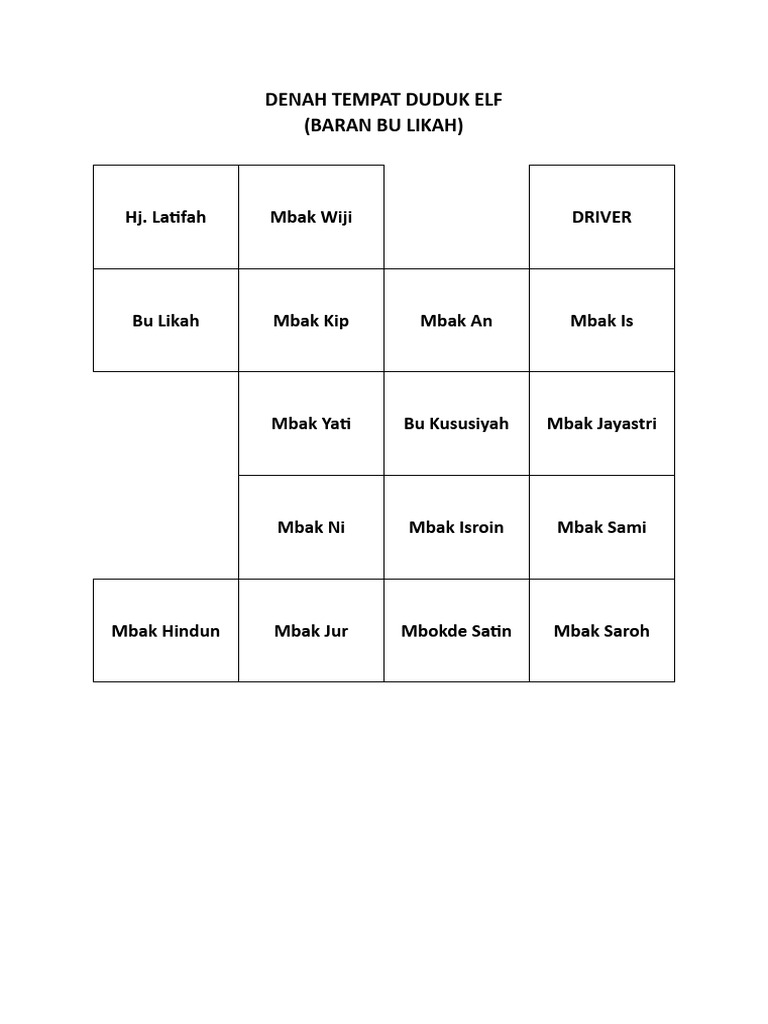 DENAH TEMPAT DUDUK ELF
(BARAN BU LIKAH)

| Hj. Latifah | Mbak Wiji |  | DRIVER |
|---|---|---|---|
| Bu Likah | Mbak Kip | Mbak An | Mbak Is |
|  | Mbak Yati | Bu Kususiyah | Mbak Jayastri |
|  | Mbak Ni | Mbak Isroin | Mbak Sami |
| Mbak Hindun | Mbak Jur | Mbokde Satin | Mbak Saroh |